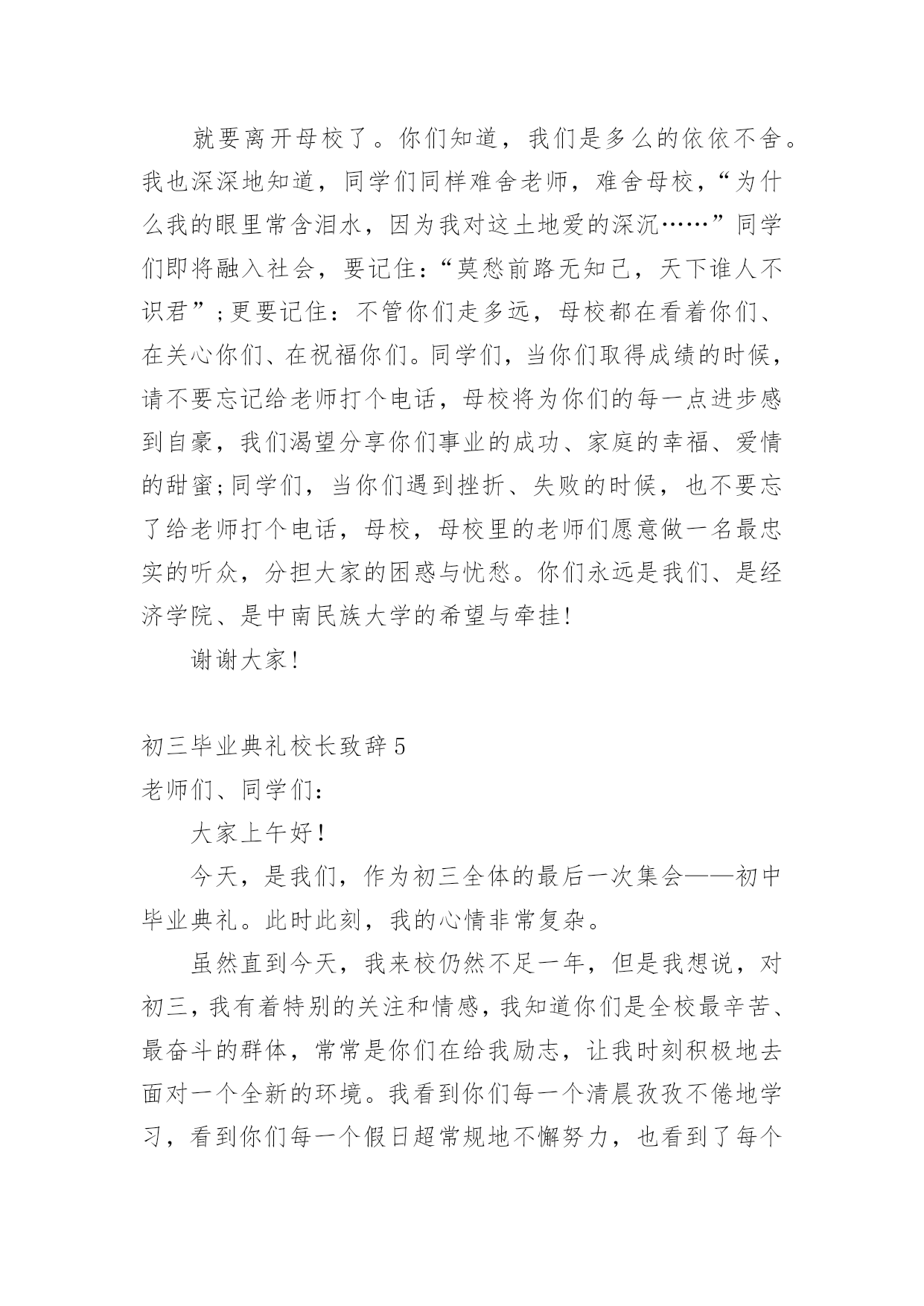 就要离开母校了。你们知道，我们是多么的依依不舍。我也深深地知道，同学们同样难舍老师，难舍母校，“为什么我的眼里常含泪水，因为我对这土地爱的深沉……”同学们即将融入社会，要记住：“莫愁前路无知己，天下谁人不识君”；更要记住：不管你们走多远，母校都在看着你们、在关心你们、在祝福你们。同学们，当你们取得成绩的时候，请不要忘记给老师打个电话，母校将为你们的每一点进步感到自豪，我们渴望分享你们事业的成功、家庭的幸福、爱情的甜蜜；同学们，当你们遇到挫折、失败的时候，也不要忘了给老师打个电话，母校，母校里的老师们愿意做一名最忠实的听众，分担大家的困惑与忧愁。你们永远是我们、是经济学院、是中南民族大学的希望与牵挂！

谢谢大家！

初三毕业典礼校长致辞 5
老师们、同学们：

大家上午好！

今天，是我们，作为初三全体的最后一次集会——初中毕业典礼。此时此刻，我的心情非常复杂。

虽然直到今天，我来校仍然不足一年，但是我想说，对初三，我有着特别的关注和情感，我知道你们是全校最辛苦、最奋斗的群体，常常是你们在给我励志，让我时刻积极地去面对一个全新的环境。我看到你们每一个清晨孜孜不倦地学习，看到你们每一个假日超常规地不懈努力，也看到了每个